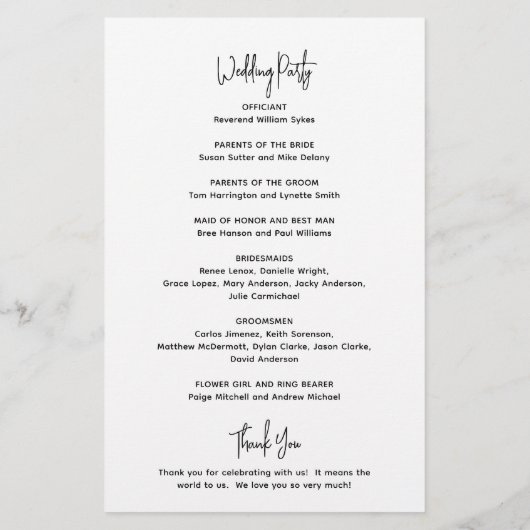 Wedding Party

OFFICIANT
Reverend William Sykes

PARENTS OF THE BRIDE
Susan Sutter and Mike Delany

PARENTS OF THE GROOM
Tom Harrington and Lynette Smith

MAID OF HONOR AND BEST MAN
Bree Hanson and Paul Williams

BRIDESMAIDS
Renee Lenox, Danielle Wright, Grace Lopez, Mary Anderson, Jacky Anderson, Julie Carmichael

GROOMSMEN
Carlos Jimenez, Keith Sorenson, Matthew McDermott, Dylan Clarke, Jason Clarke, David Anderson

FLOWER GIRL AND RING BEARER
Paige Mitchell and Andrew Michael

Thank You

Thank you for celebrating with us! It means the world to us. We love you so very much!